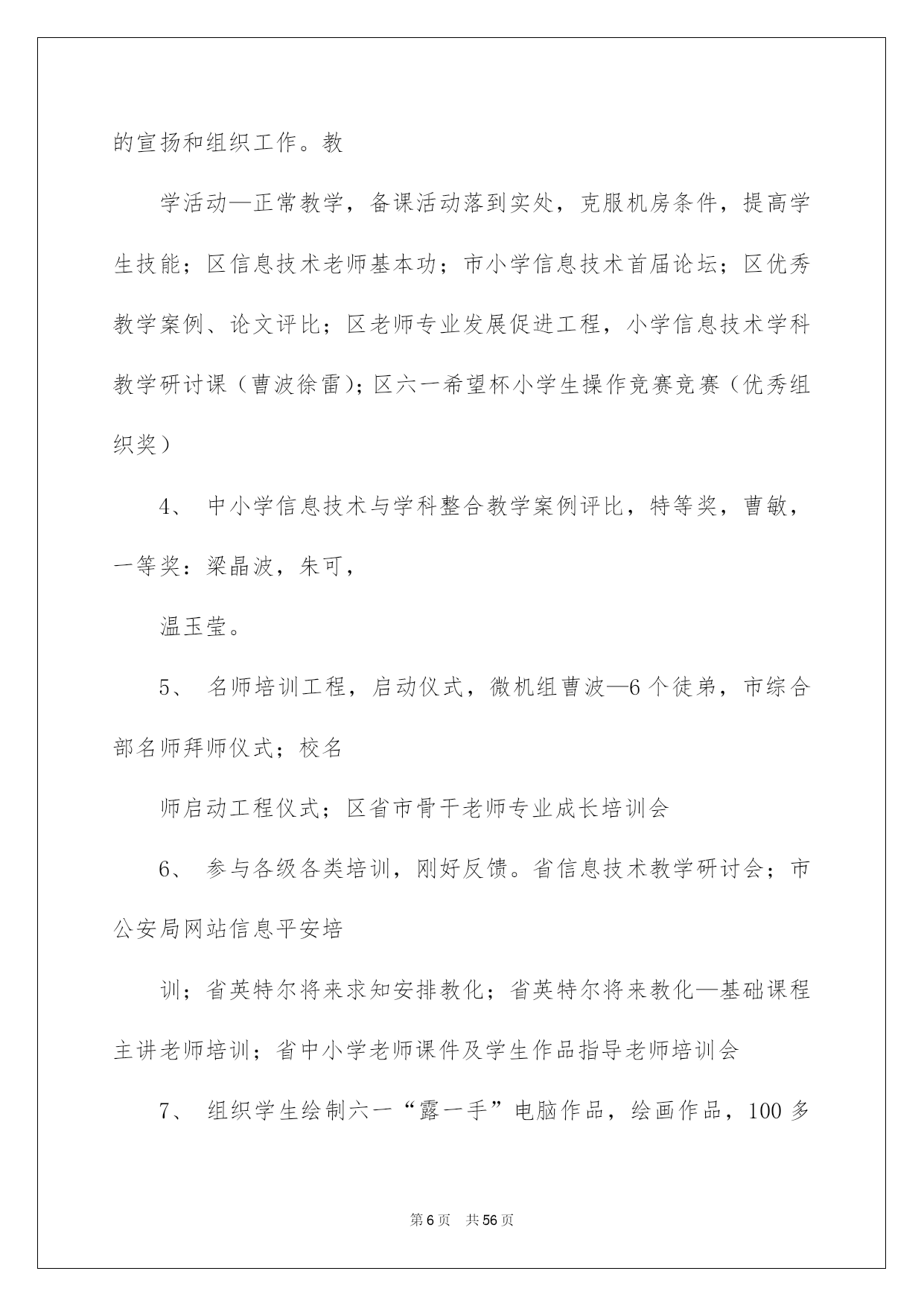 的宣扬和组织工作。教

学活动—正常教学，备课活动落到实处，克服机房条件，提高学生技能；区信息技术老师基本功；市小学信息技术首届论坛；区优秀教学案例、论文评比；区老师专业发展促进工程，小学信息技术学科教学研讨课（曹波徐雷）；区六一希望杯小学生操作竞赛竞赛（优秀组织奖）

4、 中小学信息技术与学科整合教学案例评比，特等奖，曹敏，一等奖：梁晶波，朱可，

温玉莹。

5、 名师培训工程，启动仪式，微机组曹波—6个徒弟，市综合部名师拜师仪式；校名

师启动工程仪式；区省市骨干老师专业成长培训会

6、 参与各级各类培训，刚好反馈。省信息技术教学研讨会；市公安局网站信息平安培

训；省英特尔将来求知安排教化；省英特尔将来教化—基础课程主讲老师培训；省中小学老师课件及学生作品指导老师培训会

7、 组织学生绘制六一“露一手”电脑作品，绘画作品，100多

第6页　共56页